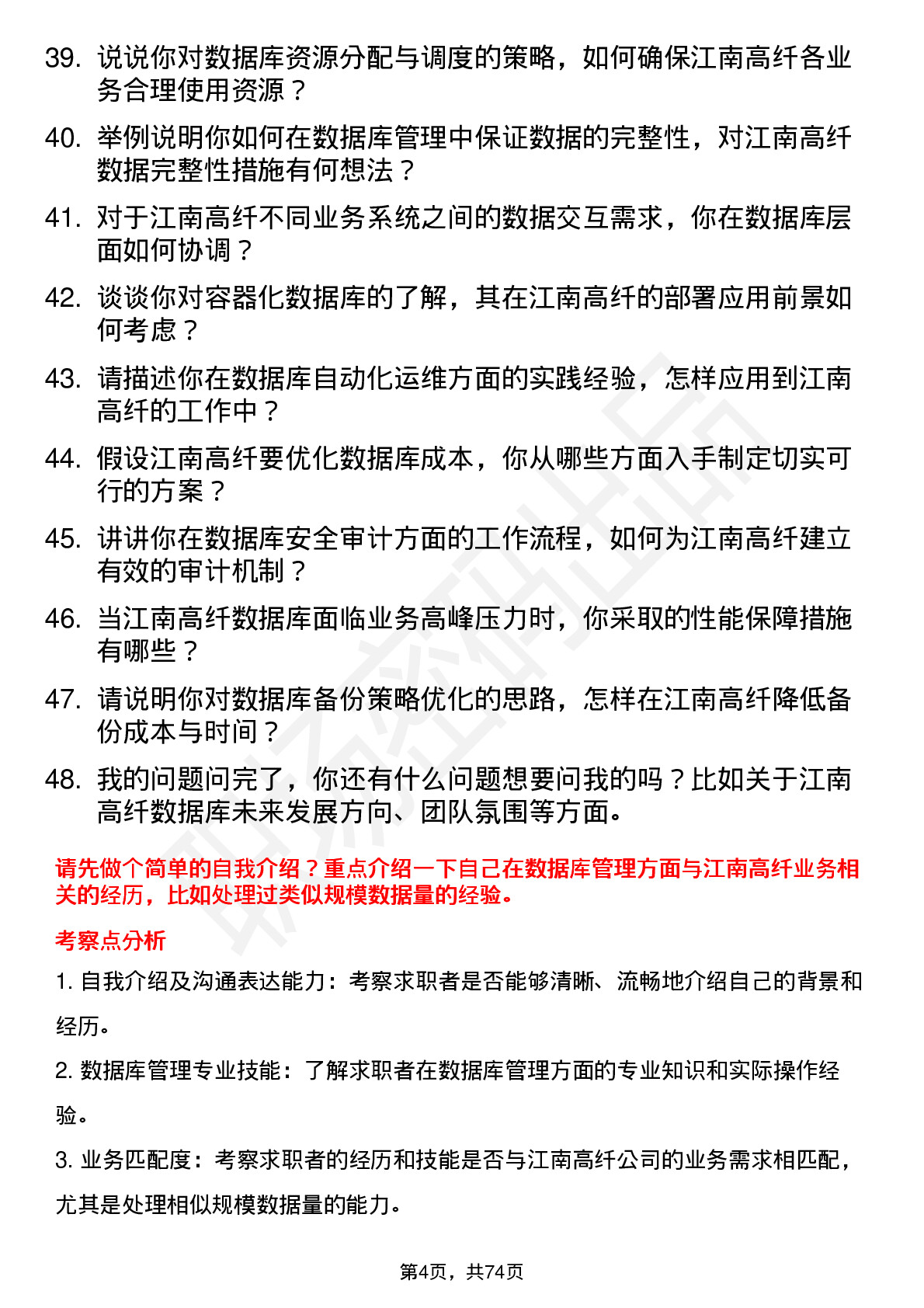 39. 说说你对数据库资源分配与调度的策略，如何确保江南高纤各业务合理使用资源？

40. 举例说明你如何在数据库管理中保证数据的完整性，对江南高纤数据完整性措施有何想法？

41. 对于江南高纤不同业务系统之间的数据交互需求，你在数据库层面如何协调？

42. 谈谈你对容器化数据库的了解，其在江南高纤的部署应用前景如何考虑？

43. 请描述你在数据库自动化运维方面的实践经验，怎样应用到江南高纤的工作中？

44. 假设江南高纤要优化数据库成本，你从哪些方面入手制定切实可行的方案？

45. 讲讲你在数据库安全审计方面的工作流程，如何为江南高纤建立有效的审计机制？

46. 当江南高纤数据库面临业务高峰压力时，你采取的性能保障措施有哪些？

47. 请说明你对数据库备份策略优化的思路，怎样在江南高纤降低备份成本与时间？

48. 我的问题问完了，你还有什么问题想要问我的吗？比如关于江南高纤数据库未来发展方向、团队氛围等方面。

请先做个简单的自我介绍？重点介绍一下自己在数据库管理方面与江南高纤业务相关的经历，比如处理过类似规模数据量的经验。

考察点分析

1. 自我介绍及沟通表达能力：考察求职者是否能够清晰、流畅地介绍自己的背景和经历。

2. 数据库管理专业技能：了解求职者在数据库管理方面的专业知识和实际操作经验。

3. 业务匹配度：考察求职者的经历和技能是否与江南高纤公司的业务需求相匹配，尤其是处理相似规模数据量的能力。

第4页，共74页